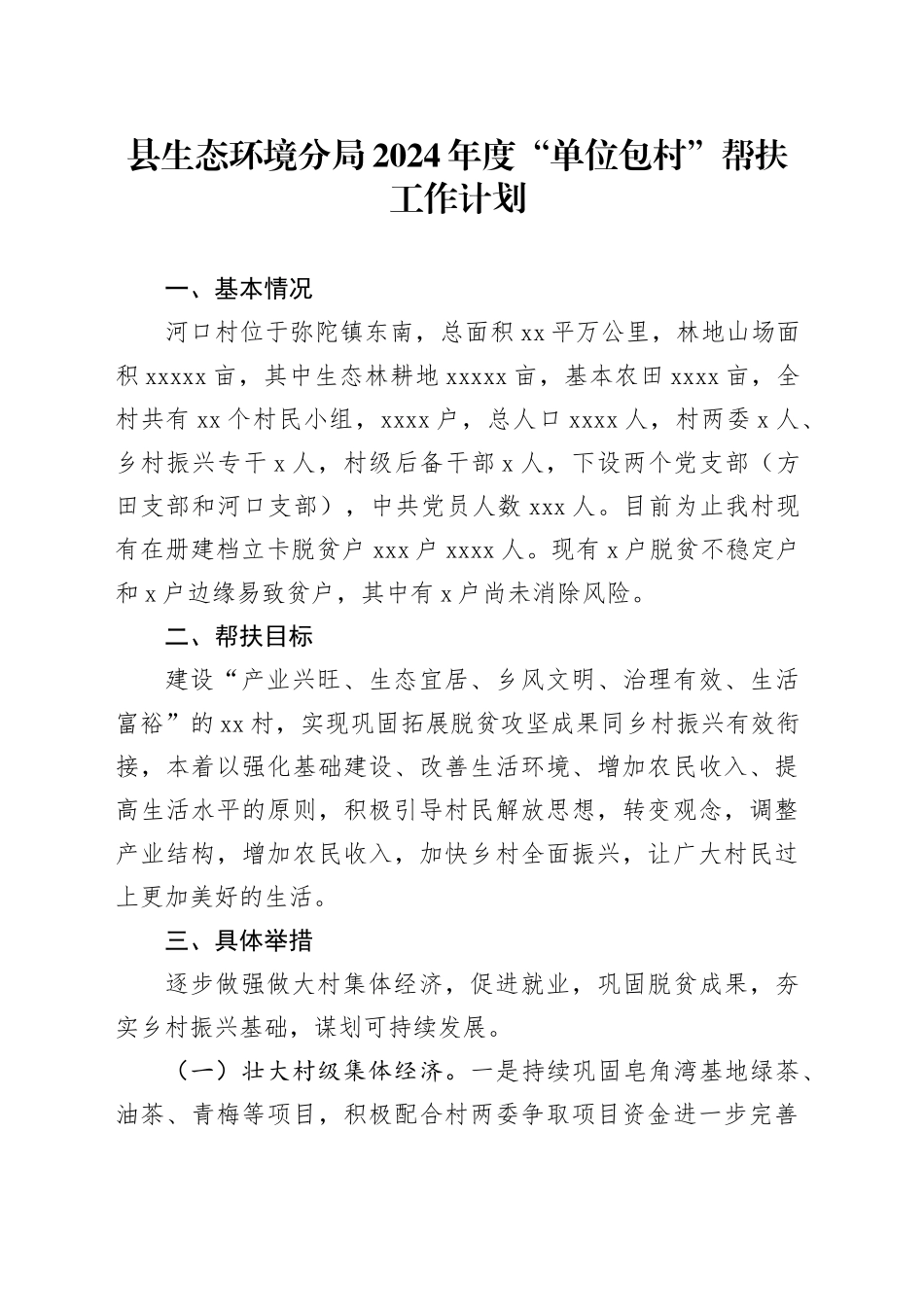 县生态环境分局2024年度“单位包村”帮扶工作计划

一、基本情况

河口村位于弥陀镇东南，总面积xx平万公里，林地山场面积xxxxx亩，其中生态林耕地xxxxx亩，基本农田xxxx亩，全村共有xx个村民小组，xxxx户，总人口xxxx人，村两委x人、乡村振兴专干x人，村级后备干部x人，下设两个党支部（方田支部和河口支部），中共党员人数xxx人。目前为止我村现有在册建档立卡脱贫户xxx户xxxx人。现有x户脱贫不稳定户和x户边缘易致贫户，其中有x户尚未消除风险。

二、帮扶目标

建设“产业兴旺、生态宜居、乡风文明、治理有效、生活富裕”的xx村，实现巩固拓展脱贫攻坚成果同乡村振兴有效衔接，本着以强化基础建设、改善生活环境、增加农民收入、提高生活水平的原则，积极引导村民解放思想，转变观念，调整产业结构，增加农民收入，加快乡村全面振兴，让广大村民过上更加美好的生活。

三、具体举措

逐步做强做大村集体经济，促进就业，巩固脱贫成果，夯实乡村振兴基础，谋划可持续发展。

（一）壮大村级集体经济。一是持续巩固皂角湾基地绿茶、油茶、青梅等项目，积极配合村两委争取项目资金进一步完善